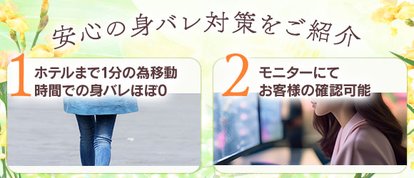 安心の身バレ対策をご紹介

1 ホテルまで1分の為移動時間での身バレほぼ0

2 モニターにてお客様の確認可能